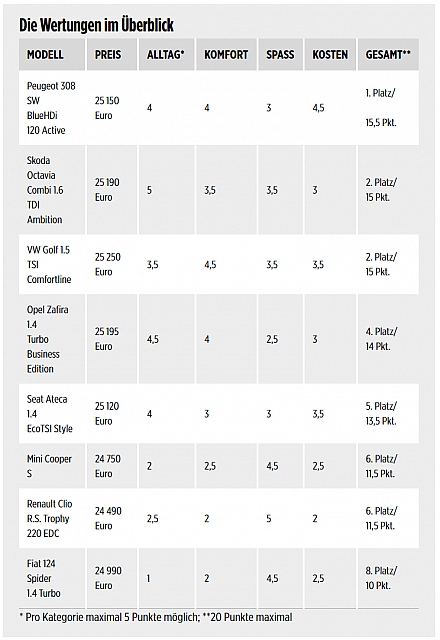 Die Wertungen im Überblick

| MODELL | PREIS | ALLTAG* | KOMFORT | SPASS | KOSTEN | GESAMT** |
|---|---|---|---|---|---|---|
| Peugeot 308 SW BlueHDi 120 Active | 25 150 Euro | 4 | 4 | 3 | 4,5 | 1. Platz/ 15,5 Pkt. |
| Skoda Octavia Combi 1.6 TDI Ambition | 25 190 Euro | 5 | 3,5 | 3,5 | 3 | 2. Platz/ 15 Pkt. |
| VW Golf 1.5 TSI Comfortline | 25 250 Euro | 3,5 | 4,5 | 3,5 | 3,5 | 2. Platz/ 15 Pkt. |
| Opel Zafira 1.4 Turbo Business Edition | 25 195 Euro | 4,5 | 4 | 2,5 | 3 | 4. Platz/ 14 Pkt. |
| Seat Ateca 1.4 EcoTSI Style | 25 120 Euro | 4 | 3 | 3 | 3,5 | 5. Platz/ 13,5 Pkt. |
| Mini Cooper S | 24 750 Euro | 2 | 2,5 | 4,5 | 2,5 | 6. Platz/ 11,5 Pkt. |
| Renault Clio R.S. Trophy 220 EDC | 24 490 Euro | 2,5 | 2 | 5 | 2 | 6. Platz/ 11,5 Pkt. |
| Fiat 124 Spider 1.4 Turbo | 24 990 Euro | 1 | 2 | 4,5 | 2,5 | 8. Platz/ 10 Pkt. |

* Pro Kategorie maximal 5 Punkte möglich; **20 Punkte maximal